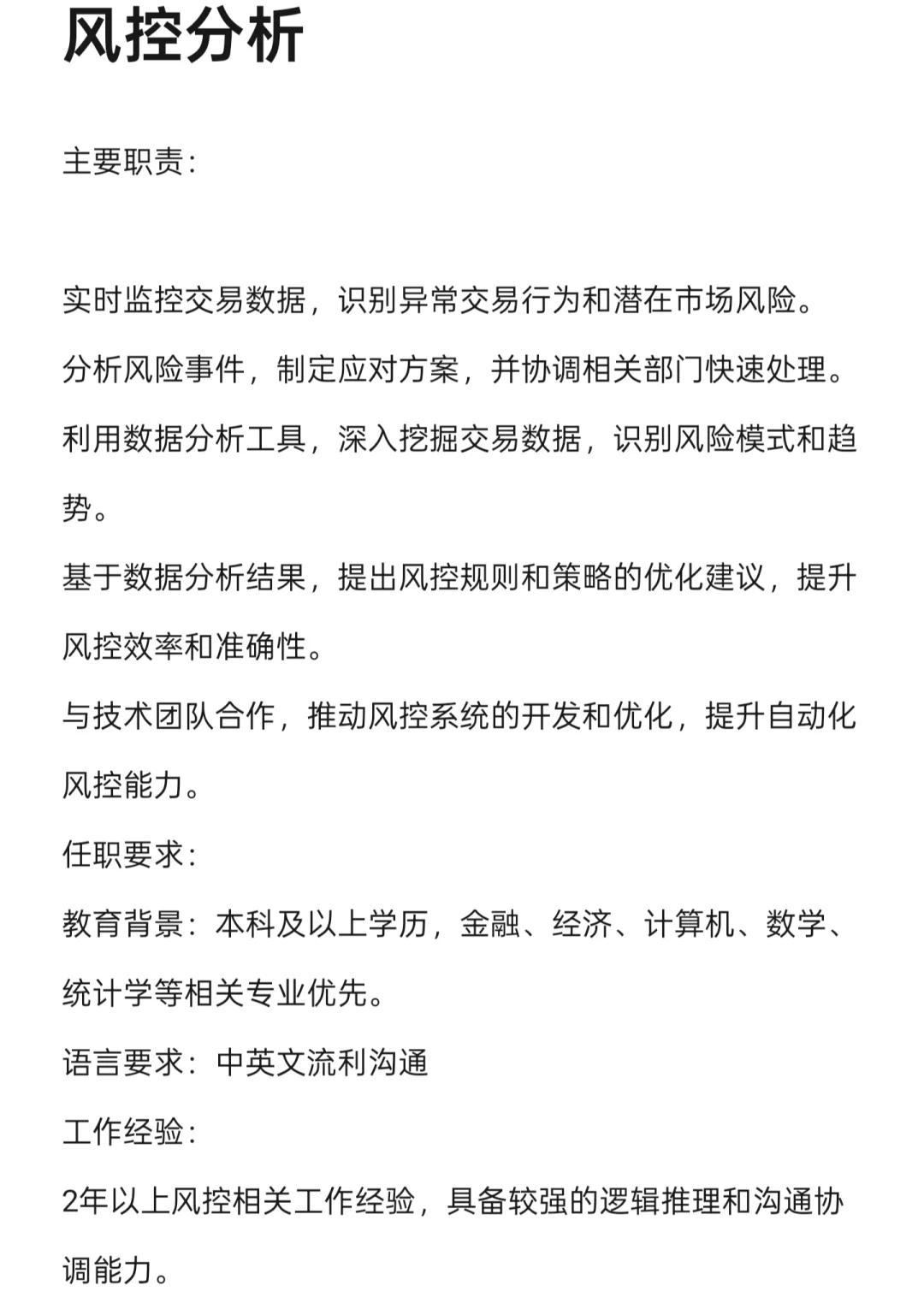 风控分析

主要职责：

实时监控交易数据，识别异常交易行为和潜在市场风险。

分析风险事件，制定应对方案，并协调相关部门快速处理。

利用数据分析工具，深入挖掘交易数据，识别风险模式和趋势。

基于数据分析结果，提出风控规则和策略的优化建议，提升风控效率和准确性。

与技术团队合作，推动风控系统的开发和优化，提升自动化风控能力。

任职要求：

教育背景：本科及以上学历，金融、经济、计算机、数学、统计学等相关专业优先。

语言要求：中英文流利沟通

工作经验：

2年以上风控相关工作经验，具备较强的逻辑推理和沟通协调能力。